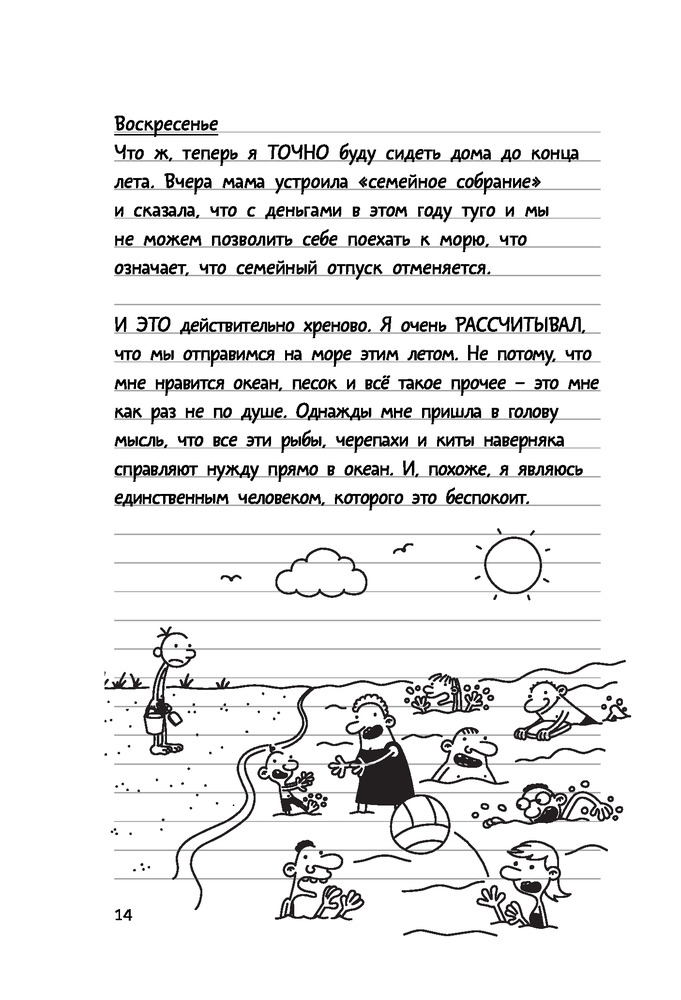 Воскресенье
Что ж, теперь я ТОЧНО буду сидеть дома до конца лета. Вчера мама устроила «семейное собрание» и сказала, что с деньгами в этом году туго и мы не можем позволить себе поехать к морю, что означает, что семейный отпуск отменяется.

И ЭТО действительно хреново. Я очень РАССЧИТЫВАЛ, что мы отправимся на море этим летом. Не потому, что мне нравится океан, песок и всё такое прочее – это мне как раз не по душе. Однажды мне пришла в голову мысль, что все эти рыбы, черепахи и киты наверняка справляют нужду прямо в океан. И, похоже, я являюсь единственным человеком, которого это беспокоит.

14